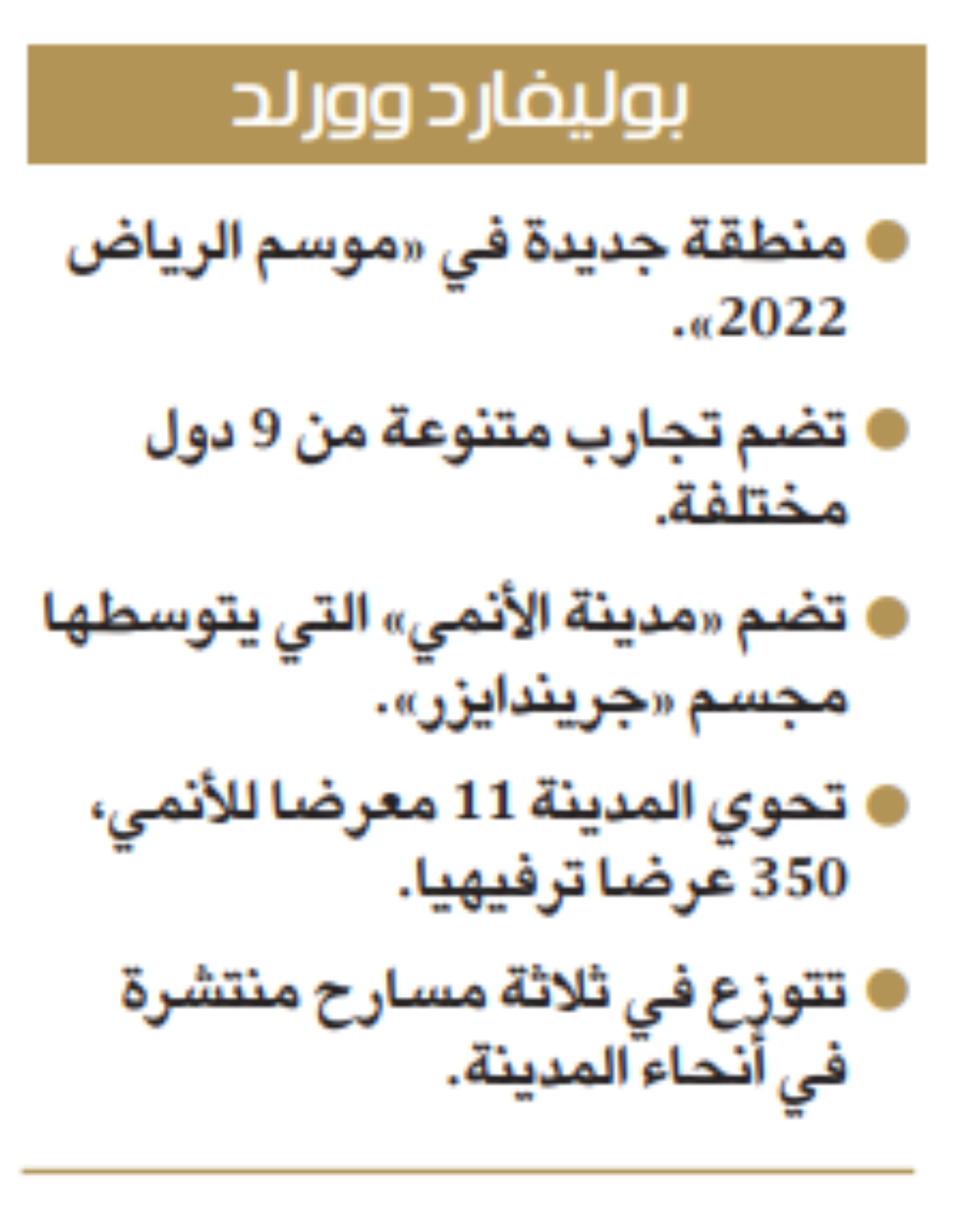 بوليفارد وورلد

• منطقة جديدة في «موسم الرياض 2022».

• تضم تجارب متنوعة من 9 دول مختلفة.

• تضم «مدينة الأنمي» التي يتوسطها مجسم «جريندايزر».

• تحوي المدينة 11 معرضا للأنمي، 350 عرضا ترفيهيا.

• تتوزع في ثلاثة مسارح منتشرة في أنحاء المدينة.